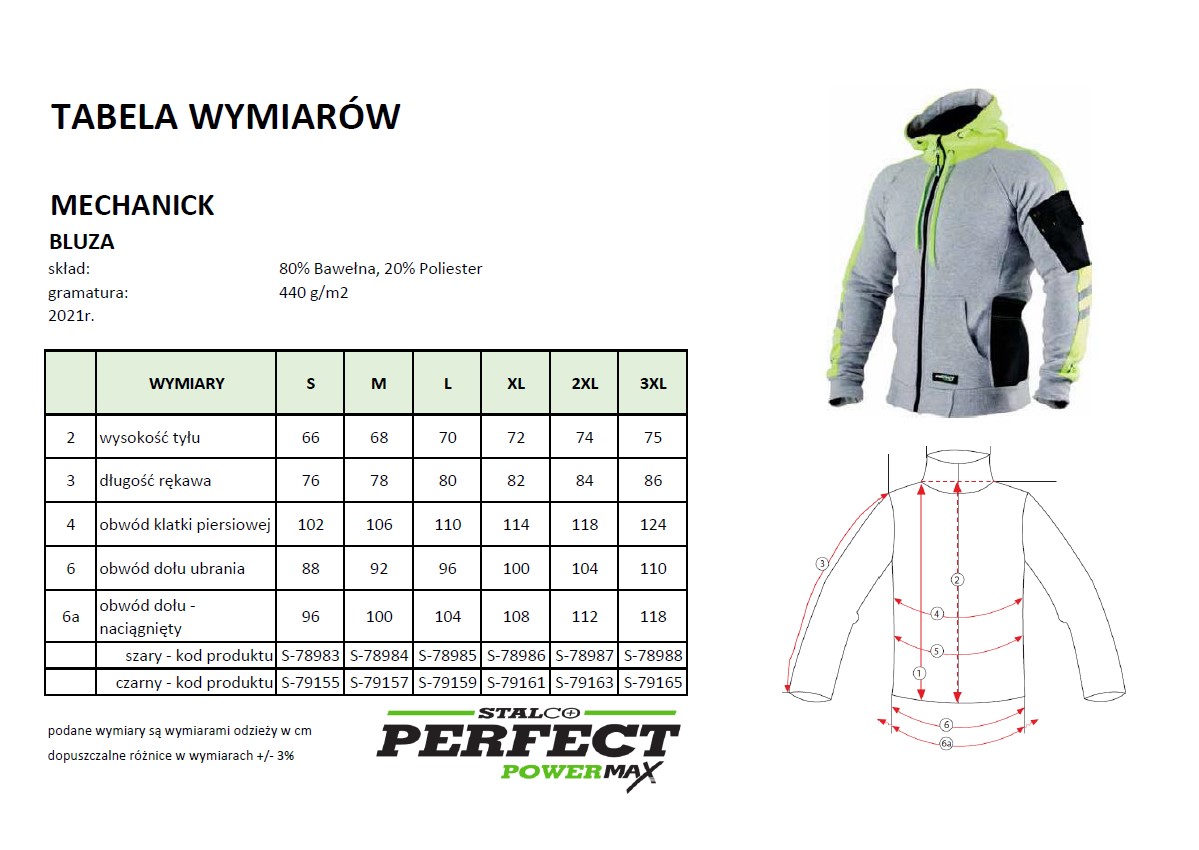 TABELA WYMIARÓW

MECHANICK

BLUZA

skład: 80% Bawełna, 20% Poliester

gramatura: 440 g/m2

2021r.

| | WYMIARY | S | M | L | XL | 2XL | 3XL |
|---|---|---|---|---|---|---|---|
| 2 | wysokość tyłu | 66 | 68 | 70 | 72 | 74 | 75 |
| 3 | długość rękawa | 76 | 78 | 80 | 82 | 84 | 86 |
| 4 | obwód klatki piersiowej | 102 | 106 | 110 | 114 | 118 | 124 |
| 6 | obwód dołu ubrania | 88 | 92 | 96 | 100 | 104 | 110 |
| 6a | obwód dołu - naciągnięty | 96 | 100 | 104 | 108 | 112 | 118 |
| | szary - kod produktu | S-78983 | S-78984 | S-78985 | S-78986 | S-78987 | S-78988 |
| | czarny - kod produktu | S-79155 | S-79157 | S-79159 | S-79161 | S-79163 | S-79165 |

podane wymiary są wymiarami odzieży w cm

dopuszczalne różnice w wymiarach +/- 3%

STALCO PERFECT POWERMAX

3 2 4 5 1 6 6a